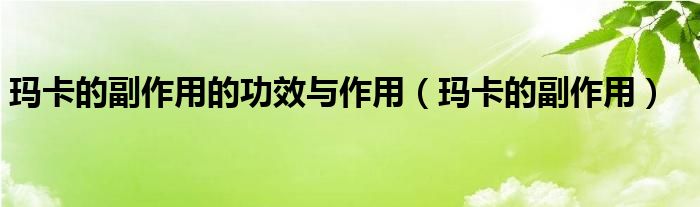 玛卡的副作用的功效与作用（玛卡的副作用）